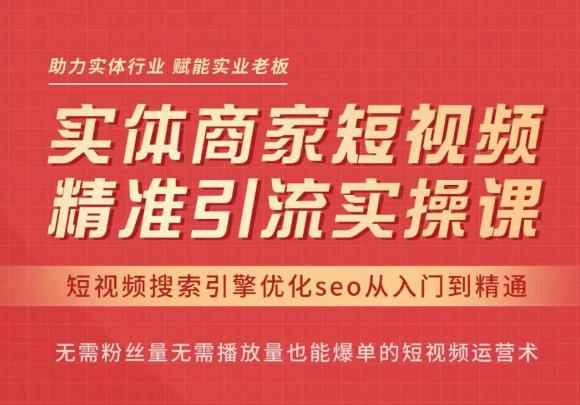 助力实体行业 赋能实业老板

实体商家短视频
精准引流实操课

短视频搜索引擎优化seo从入门到精通

无需粉丝量无需播放量也能爆单的短视频运营术